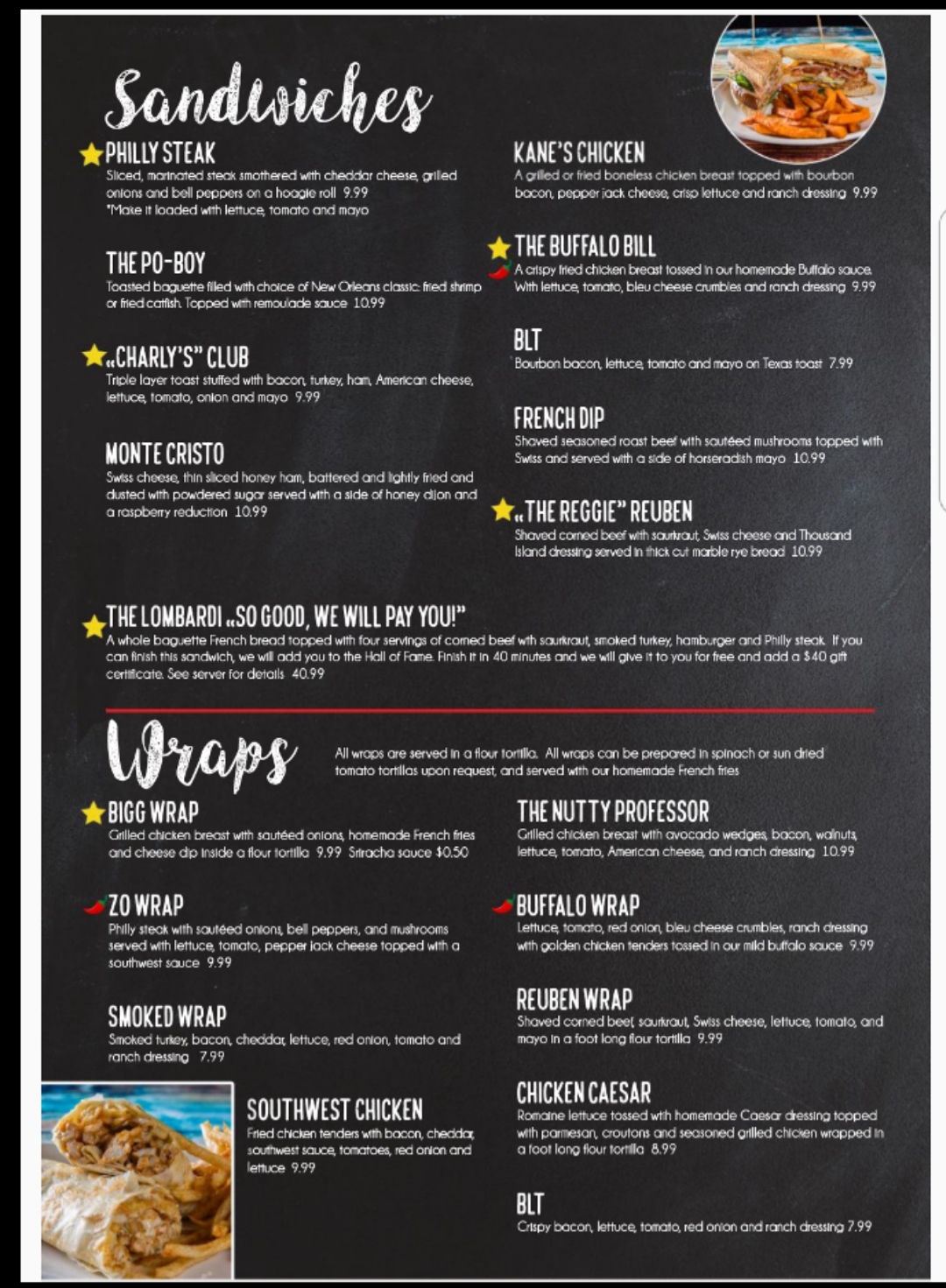 Sandwiches

PHILLY STEAK
Sliced, marinated steak smothered with cheddar cheese, grilled onions and bell peppers on a hoagie roll 9.99
*Make it loaded with lettuce, tomato and mayo

THE PO-BOY
Toasted baguette filled with choice of New Orleans classic: fried shrimp or fried catfish. Topped with remoulade sauce 10.99

„CHARLY'S" CLUB
Triple layer toast stuffed with bacon, turkey, ham, American cheese, lettuce, tomato, onion and mayo 9.99

MONTE CRISTO
Swiss cheese, thin sliced honey ham, battered and lightly fried and dusted with powdered sugar served with a side of honey dijon and a raspberry reduction 10.99

KANE'S CHICKEN
A grilled or fried boneless chicken breast topped with bourbon bacon, pepper jack cheese, crisp lettuce and ranch dressing 9.99

THE BUFFALO BILL
A crispy fried chicken breast tossed in our homemade Buffalo sauce. With lettuce, tomato, bleu cheese crumbles and ranch dressing 9.99

BLT
Bourbon bacon, lettuce, tomato and mayo on Texas toast 7.99

FRENCH DIP
Shaved seasoned roast beef with sautéed mushrooms topped with Swiss and served with a side of horseradish mayo 10.99

„THE REGGIE" REUBEN
Shaved corned beef with saurkraut, Swiss cheese and Thousand Island dressing served in thick cut marble rye bread 10.99

THE LOMBARDI „SO GOOD, WE WILL PAY YOU!"
A whole baguette French bread topped with four servings of corned beef with saurkraut, smoked turkey, hamburger and Philly steak. If you can finish this sandwich, we will add you to the Hall of Fame. Finish it in 40 minutes and we will give it to you for free and add a $40 gift certificate. See server for details 40.99

Wraps
All wraps are served in a flour tortilla. All wraps can be prepared in spinach or sun dried tomato tortillas upon request, and served with our homemade French fries

BIGG WRAP
Grilled chicken breast with sautéed onions, homemade French fries and cheese dip inside a flour tortilla 9.99 Sriracha sauce $0.50

ZO WRAP
Philly steak with sautéed onions, bell peppers, and mushrooms served with lettuce, tomato, pepper jack cheese topped with a southwest sauce 9.99

SMOKED WRAP
Smoked turkey, bacon, cheddar, lettuce, red onion, tomato and ranch dressing 7.99

SOUTHWEST CHICKEN
Fried chicken tenders with bacon, cheddar, southwest sauce, tomatoes, red onion and lettuce 9.99

THE NUTTY PROFESSOR
Grilled chicken breast with avocado wedges, bacon, walnuts, lettuce, tomato, American cheese, and ranch dressing 10.99

BUFFALO WRAP
Lettuce, tomato, red onion, bleu cheese crumbles, ranch dressing with golden chicken tenders tossed in our mild buffalo sauce 9.99

REUBEN WRAP
Shaved corned beef, saurkraut, Swiss cheese, lettuce, tomato, and mayo in a foot long flour tortilla 9.99

CHICKEN CAESAR
Romaine lettuce tossed with homemade Caesar dressing topped with parmesan, croutons and seasoned grilled chicken wrapped in a foot long flour tortilla 8.99

BLT
Crispy bacon, lettuce, tomato, red onion and ranch dressing 7.99